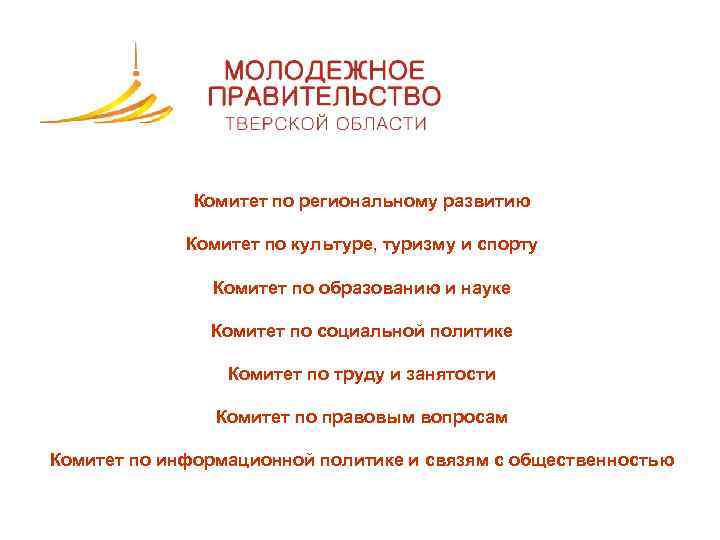 МОЛОДЕЖНОЕ
ПРАВИТЕЛЬСТВО
ТВЕРСКОЙ ОБЛАСТИ

Комитет по региональному развитию

Комитет по культуре, туризму и спорту

Комитет по образованию и науке

Комитет по социальной политике

Комитет по труду и занятости

Комитет по правовым вопросам

Комитет по информационной политике и связям с общественностью